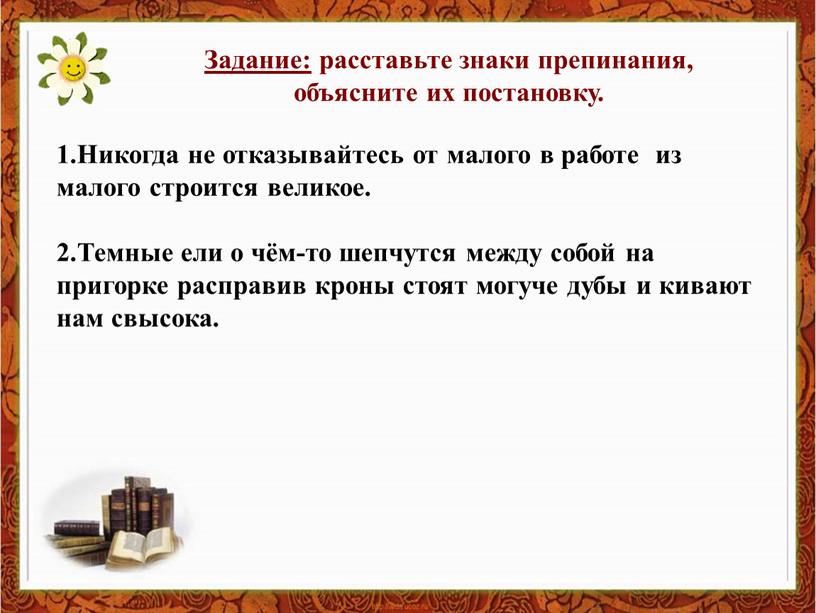 Задание: расставьте знаки препинания, объясните их постановку.

1.Никогда не отказывайтесь от малого в работе  из малого строится великое.

2.Темные ели о чём-то шепчутся между собой на пригорке расправив кроны стоят могуче дубы и кивают нам свысока.